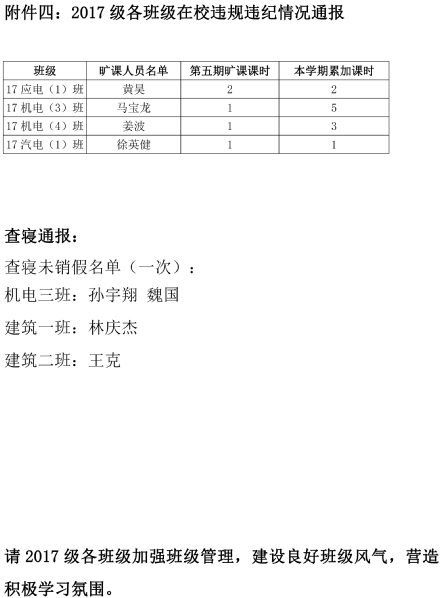 附件四：2017 级各班级在校违规违纪情况通报

| 班级 | 旷课人员名单 | 第五期旷课课时 | 本学期累加课时 |
|---|---|---|---|
| 17 应电（1）班 | 黄昊 | 2 | 2 |
| 17 机电（3）班 | 马宝龙 | 1 | 5 |
| 17 机电（4）班 | 姜波 | 1 | 3 |
| 17 汽电（1）班 | 徐英健 | 1 | 1 |

查寝通报：

查寝未销假名单（一次）：

机电三班：孙宇翔 魏国

建筑一班：林庆杰

建筑二班：王克

请 2017 级各班级加强班级管理，建设良好班级风气，营造积极学习氛围。